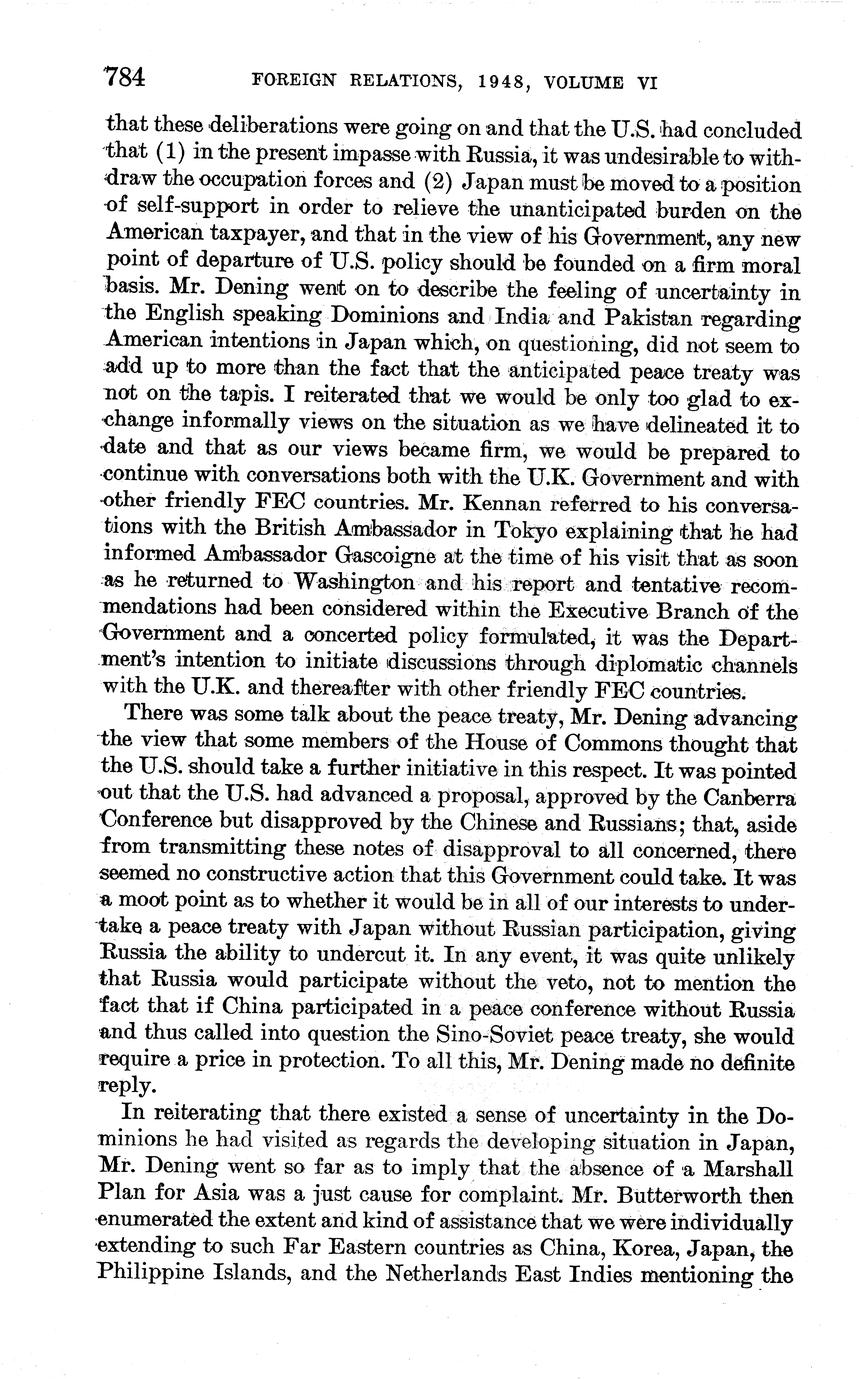 784 FOREIGN RELATIONS, 1948, VOLUME VI

that these deliberations were going on and that the U.S. had concluded that (1) in the present impasse with Russia, it was undesirable to withdraw the occupation forces and (2) Japan must be moved to a position of self-support in order to relieve the unanticipated burden on the American taxpayer, and that in the view of his Government, any new point of departure of U.S. policy should be founded on a firm moral basis. Mr. Dening went on to describe the feeling of uncertainty in the English speaking Dominions and India and Pakistan regarding American intentions in Japan which, on questioning, did not seem to add up to more than the fact that the anticipated peace treaty was not on the tapis. I reiterated that we would be only too glad to exchange informally views on the situation as we have delineated it to date and that as our views became firm, we would be prepared to continue with conversations both with the U.K. Government and with other friendly FEC countries. Mr. Kennan referred to his conversations with the British Ambassador in Tokyo explaining that he had informed Ambassador Gascoigne at the time of his visit that as soon as he returned to Washington and his report and tentative recommendations had been considered within the Executive Branch of the Government and a concerted policy formulated, it was the Department's intention to initiate discussions through diplomatic channels with the U.K. and thereafter with other friendly FEC countries.

There was some talk about the peace treaty, Mr. Dening advancing the view that some members of the House of Commons thought that the U.S. should take a further initiative in this respect. It was pointed out that the U.S. had advanced a proposal, approved by the Canberra Conference but disapproved by the Chinese and Russians; that, aside from transmitting these notes of disapproval to all concerned, there seemed no constructive action that this Government could take. It was a moot point as to whether it would be in all of our interests to undertake a peace treaty with Japan without Russian participation, giving Russia the ability to undercut it. In any event, it was quite unlikely that Russia would participate without the veto, not to mention the fact that if China participated in a peace conference without Russia and thus called into question the Sino-Soviet peace treaty, she would require a price in protection. To all this, Mr. Dening made no definite reply.

In reiterating that there existed a sense of uncertainty in the Dominions he had visited as regards the developing situation in Japan, Mr. Dening went so far as to imply that the absence of a Marshall Plan for Asia was a just cause for complaint. Mr. Butterworth then enumerated the extent and kind of assistance that we were individually extending to such Far Eastern countries as China, Korea, Japan, the Philippine Islands, and the Netherlands East Indies mentioning the